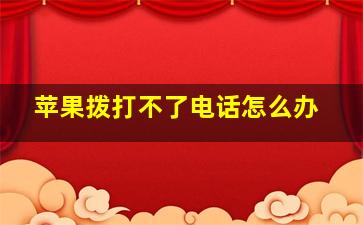 苹果拨打不了电话怎么办